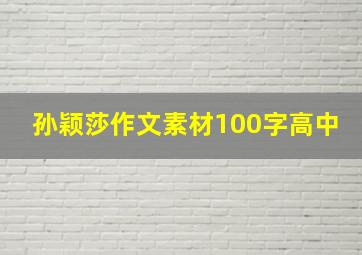 孙颖莎作文素材100字高中